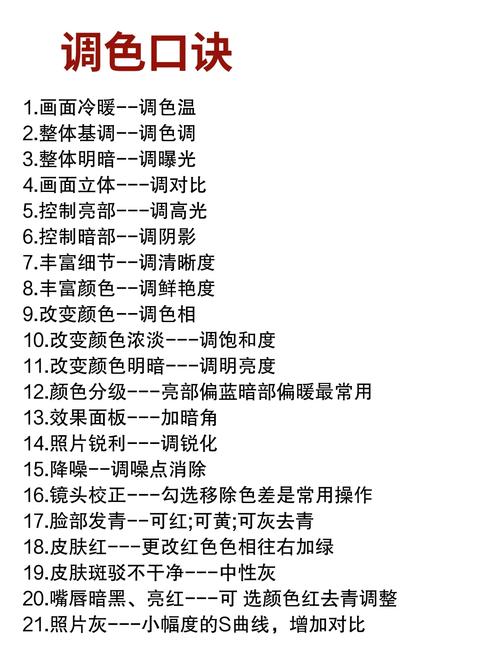 调色口诀

1.画面冷暖--调色温
2.整体基调--调色调
3.整体明暗--调曝光
4.画面立体---调对比
5.控制亮部---调高光
6.控制暗部--调阴影
7.丰富细节--调清晰度
8.丰富颜色--调鲜艳度
9.改变颜色--调色相
10.改变颜色浓淡---调饱和度
11.改变颜色明暗---调明亮度
12.颜色分级---亮部偏蓝暗部偏暖最常用
13.效果面板---加暗角
14.照片锐利---调锐化
15.降噪--调噪点消除
16.镜头校正---勾选移除色差是常用操作
17.脸部发青--可红;可黄;可灰去青
18.皮肤红---更改红色色相往右加绿
19.皮肤斑驳不干净---中性灰
20.嘴唇暗黑、亮红---可 选颜色红去青调整
21.照片灰---小幅度的S曲线，增加对比